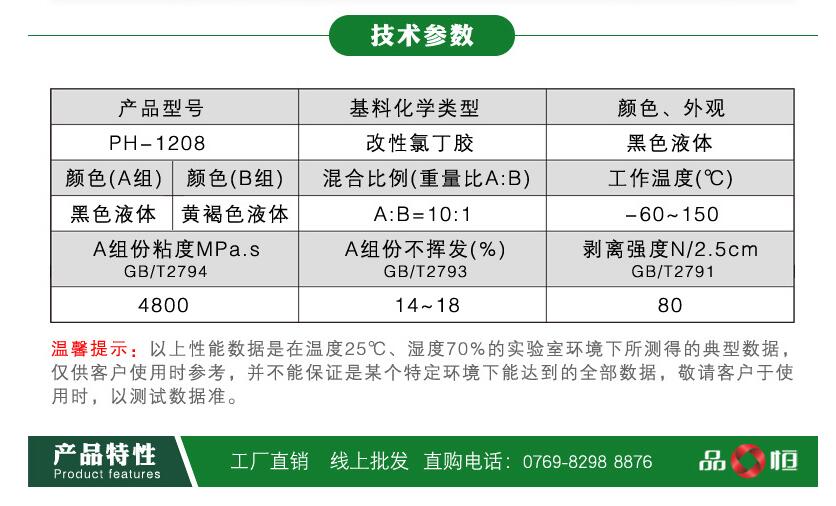 技术参数

| 产品型号 | | 基料化学类型 | 颜色、外观 |
|---|---|---|---|
| PH-1208 | | 改性氯丁胶 | 黑色液体 |
| 颜色(A组) | 颜色(B组) | 混合比例(重量比A:B) | 工作温度(℃) |
| 黑色液体 | 黄褐色液体 | A:B=10:1 | -60~150 |
| A组份粘度MPa.s GB/T2794 | | A组份不挥发(%) GB/T2793 | 剥离强度N/2.5cm GB/T2791 |
| 4800 | | 14~18 | 80 |

温馨提示：以上性能数据是在温度25℃、湿度70%的实验室环境下所测得的典型数据，仅供客户使用时参考，并不能保证是某个特定环境下能达到的全部数据，敬请客户于使用时，以测试数据准。

产品特性
Product features

工厂直销 线上批发 直购电话：0769-8298 8876

品恒